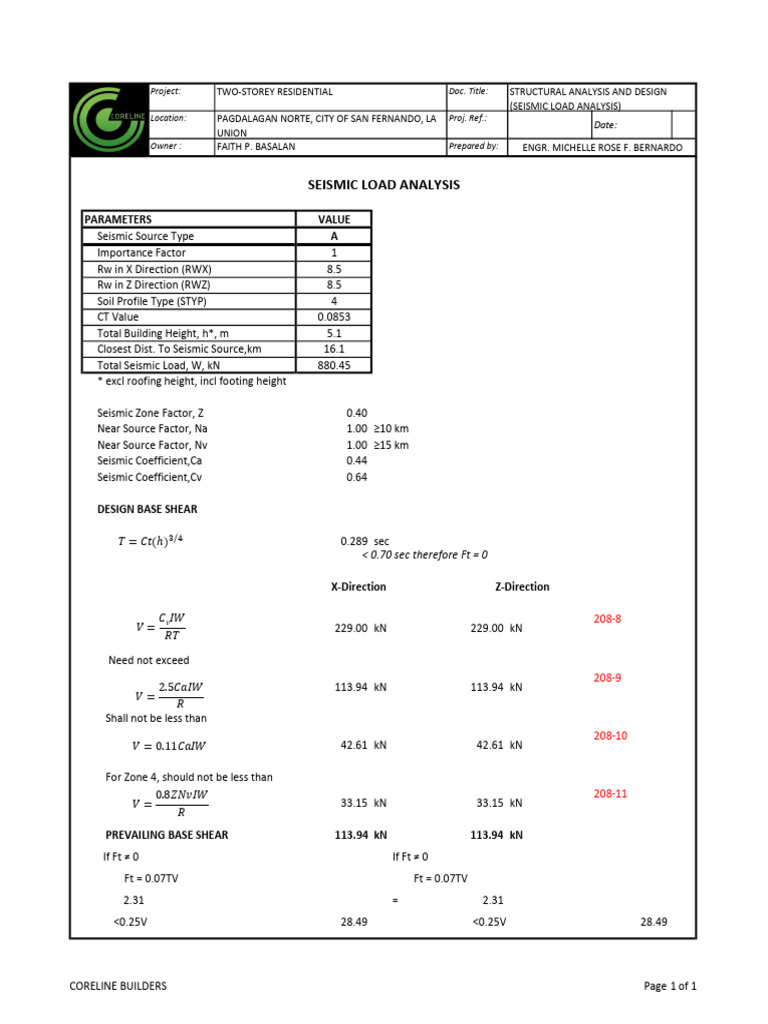 CORELINE

| Project: | TWO-STOREY RESIDENTIAL | Doc. Title: | STRUCTURAL ANALYSIS AND DESIGN (SEISMIC LOAD ANALYSIS) |
|---|---|---|---|
| Location: | PAGDALAGAN NORTE, CITY OF SAN FERNANDO, LA UNION | Proj. Ref.: | Date: |
| Owner : | FAITH P. BASALAN | Prepared by: | ENGR. MICHELLE ROSE F. BERNARDO |

SEISMIC LOAD ANALYSIS

| PARAMETERS | VALUE |
|---|---|
| Seismic Source Type | A |
| Importance Factor | 1 |
| Rw in X Direction (RWX) | 8.5 |
| Rw in Z Direction (RWZ) | 8.5 |
| Soil Profile Type (STYP) | 4 |
| CT Value | 0.0853 |
| Total Building Height, h*, m | 5.1 |
| Closest Dist. To Seismic Source,km | 16.1 |
| Total Seismic Load, W, kN | 880.45 |

* excl roofing height, incl footing height

Seismic Zone Factor, Z 0.40
Near Source Factor, Na 1.00 ≥10 km
Near Source Factor, Nv 1.00 ≥15 km
Seismic Coefficient,Ca 0.44
Seismic Coefficient,Cv 0.64

DESIGN BASE SHEAR

$T = Ct(h)^{3/4}$ 0.289 sec
< 0.70 sec therefore Ft = 0

X-Direction Z-Direction

$V = \frac{C_v IW}{RT}$ 229.00 kN 229.00 kN 208-8

Need not exceed

$V = \frac{2.5CaIW}{R}$ 113.94 kN 113.94 kN 208-9

Shall not be less than

$V = 0.11CaIW$ 42.61 kN 42.61 kN 208-10

For Zone 4, should not be less than

$V = \frac{0.8ZNvIW}{R}$ 33.15 kN 33.15 kN 208-11

PREVAILING BASE SHEAR 113.94 kN 113.94 kN

If Ft ≠ 0 If Ft ≠ 0
Ft = 0.07TV Ft = 0.07TV
2.31 = 2.31
<0.25V 28.49 <0.25V 28.49

CORELINE BUILDERS Page 1 of 1